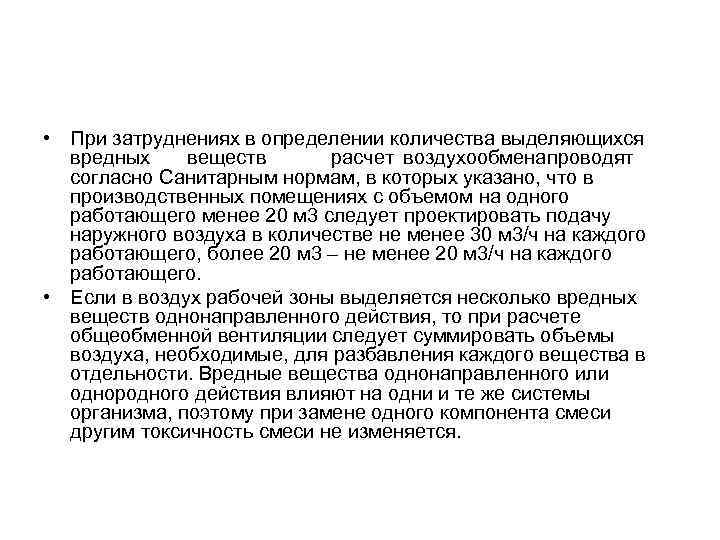 • При затруднениях в определении количества выделяющихся вредных веществ расчет воздухообменапроводят согласно Санитарным нормам, в которых указано, что в производственных помещениях с объемом на одного работающего менее 20 м3 следует проектировать подачу наружного воздуха в количестве не менее 30 м3/ч на каждого работающего, более 20 м3 – не менее 20 м3/ч на каждого работающего.

• Если в воздух рабочей зоны выделяется несколько вредных веществ однонаправленного действия, то при расчете общеобменной вентиляции следует суммировать объемы воздуха, необходимые, для разбавления каждого вещества в отдельности. Вредные вещества однонаправленного или однородного действия влияют на одни и те же системы организма, поэтому при замене одного компонента смеси другим токсичность смеси не изменяется.